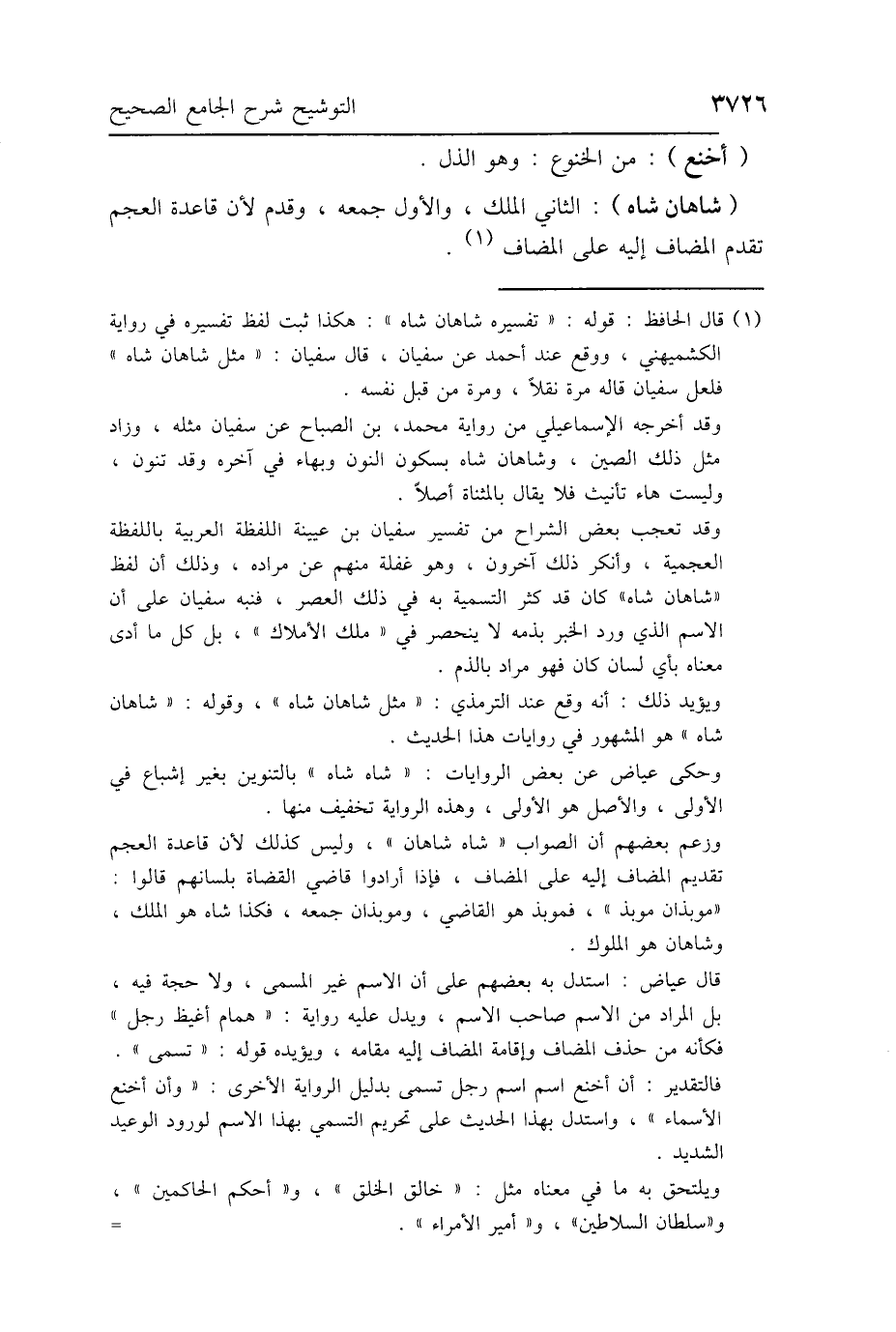 ٣٧٢٦ التوشيح شرح الجامع الصحيح

( أخنع ) : من الخنوع : وهو الذل .

( شاهان شاه ) : الثاني الملك ، والأول جمعه ، وقدم لأن قاعدة العجم تقدم المضاف إليه على المضاف (١) .

(١) قال الحافظ : قوله : « تفسيره شاهان شاه » : هكذا ثبت لفظ تفسيره في رواية الكشميهني ، ووقع عند أحمد عن سفيان ، قال سفيان : « مثل شاهان شاه » فلعل سفيان قاله مرة نقلاً ، ومرة من قبل نفسه .

وقد أخرجه الإسماعيلي من رواية محمد، بن الصباح عن سفيان مثله ، وزاد مثل ذلك الصين ، وشاهان شاه بسكون النون وبهاء في آخره وقد تنون ، وليست هاء تأنيث فلا يقال بالمثناة أصلاً .

وقد تعجب بعض الشراح من تفسير سفيان بن عيينة اللفظة العربية باللفظة العجمية ، وأنكر ذلك آخرون ، وهو غفلة منهم عن مراده ، وذلك أن لفظ «شاهان شاه» كان قد كثر التسمية به في ذلك العصر ، فنبه سفيان على أن الاسم الذي ورد الخبر بذمه لا ينحصر في « ملك الأملاك » ، بل كل ما أدى معناه بأي لسان كان فهو مراد بالذم .

ويؤيد ذلك : أنه وقع عند الترمذي : « مثل شاهان شاه » ، وقوله : « شاهان شاه » هو المشهور في روايات هذا الحديث .

وحكى عياض عن بعض الروايات : « شاه شاه » بالتنوين بغير إشباع في الأولى ، والأصل هو الأولى ، وهذه الرواية تخفيف منها .

وزعم بعضهم أن الصواب « شاه شاهان » ، وليس كذلك لأن قاعدة العجم تقديم المضاف إليه على المضاف ، فإذا أرادوا قاضي القضاة بلسانهم قالوا : «موبذان موبذ » ، فموبذ هو القاضي ، وموبذان جمعه ، فكذا شاه هو الملك ، وشاهان هو الملوك .

قال عياض : استدل به بعضهم على أن الاسم غير المسمى ، ولا حجة فيه ، بل المراد من الاسم صاحب الاسم ، ويدل عليه رواية : « همام أغيظ رجل » فكأنه من حذف المضاف وإقامة المضاف إليه مقامه ، ويؤيده قوله : « تسمى » .

فالتقدير : أن أخنع اسم اسم رجل تسمى بدليل الرواية الأخرى : « وأن أخنع الأسماء » ، واستدل بهذا الحديث على تحريم التسمي بهذا الاسم لورود الوعيد الشديد .

ويلتحق به ما في معناه مثل : « خالق الخلق » ، و« أحكم الحاكمين » ، و«سلطان السلاطين» ، و« أمير الأمراء » . =